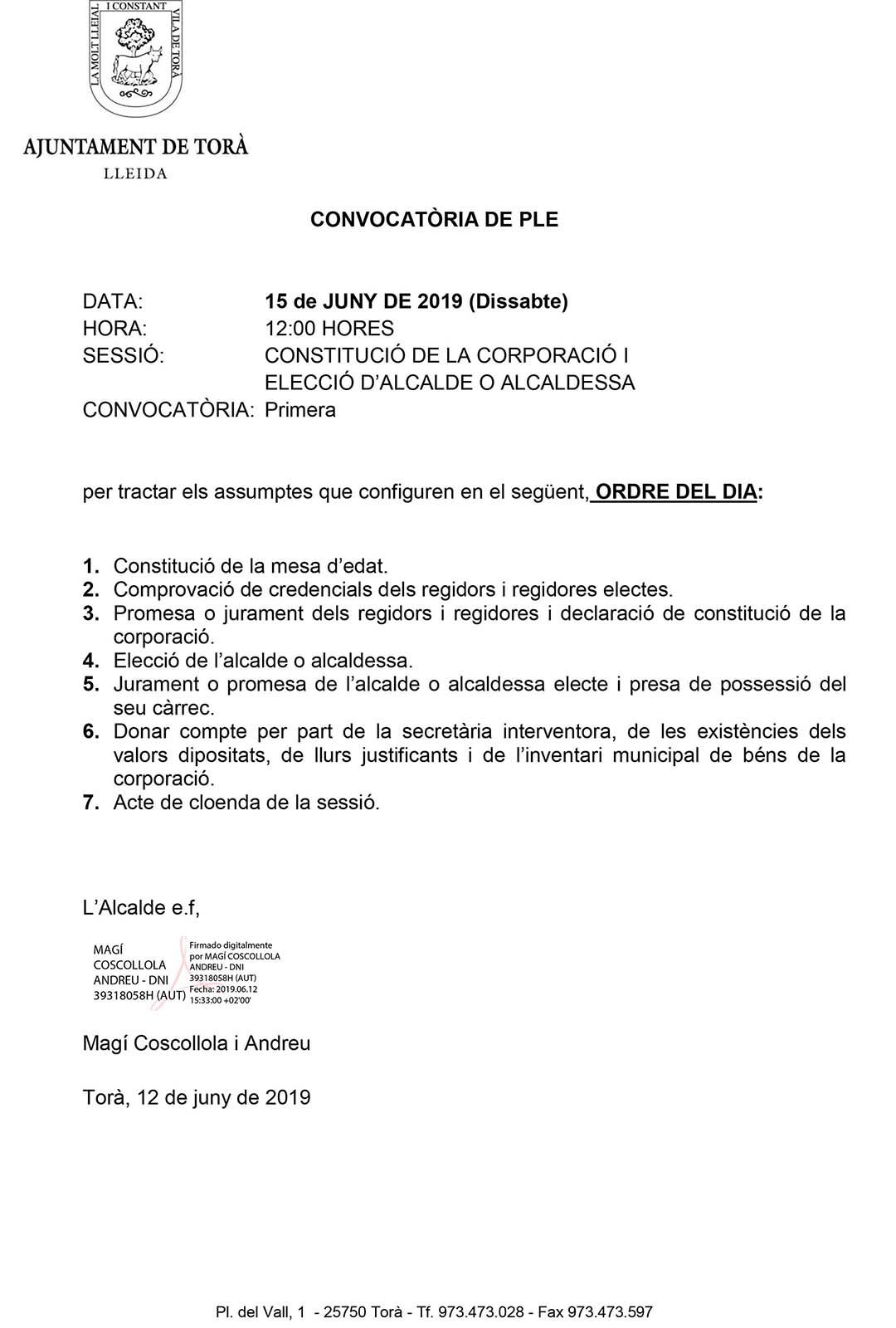 LA MOLT LLEIAL I CONSTANT VILA DE TORÀ

AJUNTAMENT DE TORÀ
LLEIDA

CONVOCATÒRIA DE PLE

DATA: 15 de JUNY DE 2019 (Dissabte)
HORA: 12:00 HORES
SESSIÓ: CONSTITUCIÓ DE LA CORPORACIÓ I ELECCIÓ D'ALCALDE O ALCALDESSA
CONVOCATÒRIA: Primera

per tractar els assumptes que configuren en el següent, ORDRE DEL DIA:

1. Constitució de la mesa d'edat.
2. Comprovació de credencials dels regidors i regidores electes.
3. Promesa o jurament dels regidors i regidores i declaració de constitució de la corporació.
4. Elecció de l'alcalde o alcaldessa.
5. Jurament o promesa de l'alcalde o alcaldessa electe i presa de possessió del seu càrrec.
6. Donar compte per part de la secretària interventora, de les existències dels valors dipositats, de llurs justificants i de l'inventari municipal de béns de la corporació.
7. Acte de cloenda de la sessió.

L'Alcalde e.f,

MAGÍ COSCOLLOLA ANDREU - DNI 39318058H (AUT)
Firmado digitalmente por MAGÍ COSCOLLOLA ANDREU - DNI 39318058H (AUT) Fecha: 2019.06.12 15:33:00 +02'00'

Magí Coscollola i Andreu

Torà, 12 de juny de 2019

Pl. del Vall, 1 - 25750 Torà - Tf. 973.473.028 - Fax 973.473.597